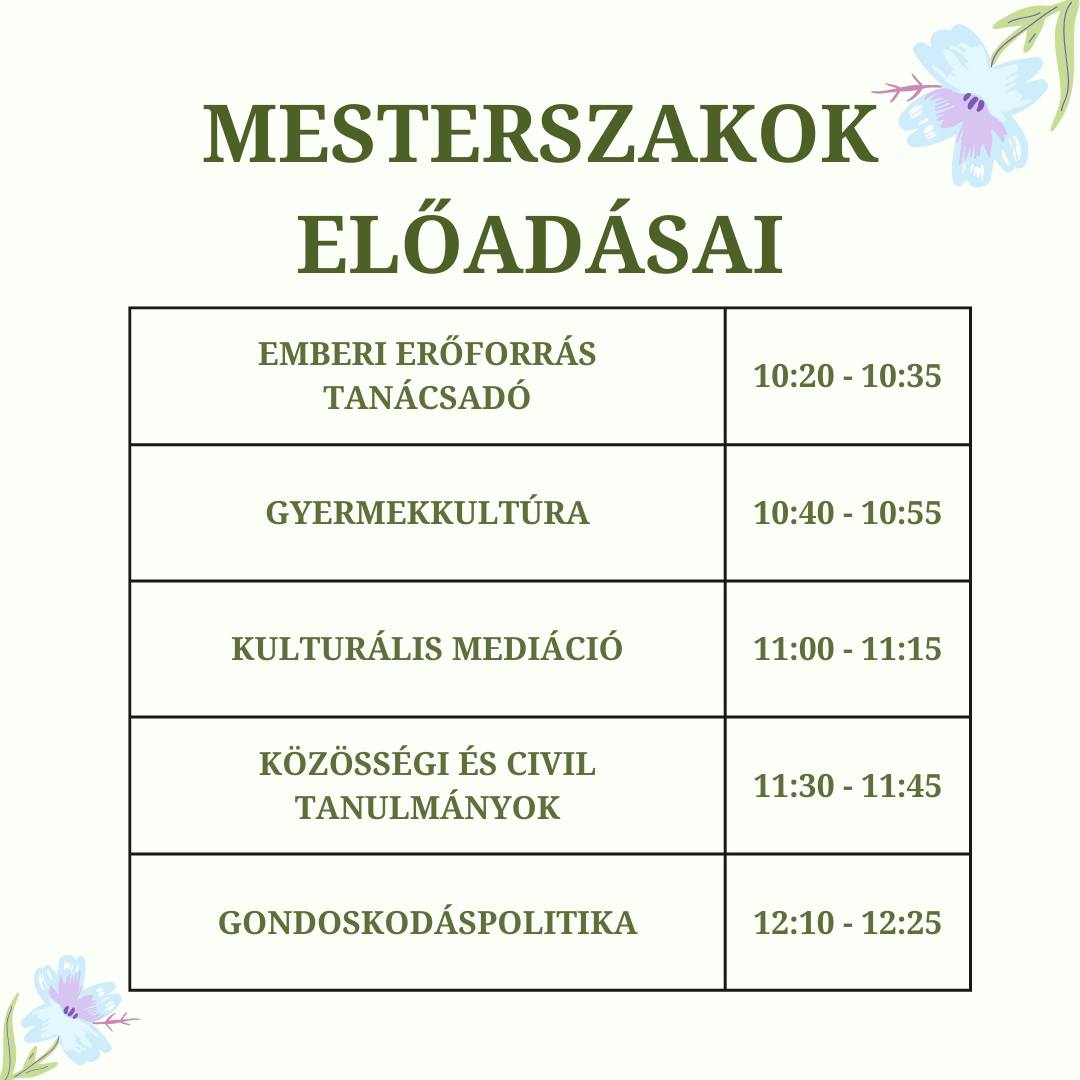 MESTERSZAKOK ELŐADÁSAI

| EMBERI ERŐFORRÁS TANÁCSADÓ | 10:20 - 10:35 |
|---|---|
| GYERMEKKULTÚRA | 10:40 - 10:55 |
| KULTURÁLIS MEDIÁCIÓ | 11:00 - 11:15 |
| KÖZÖSSÉGI ÉS CIVIL TANULMÁNYOK | 11:30 - 11:45 |
| GONDOSKODÁSPOLITIKA | 12:10 - 12:25 |